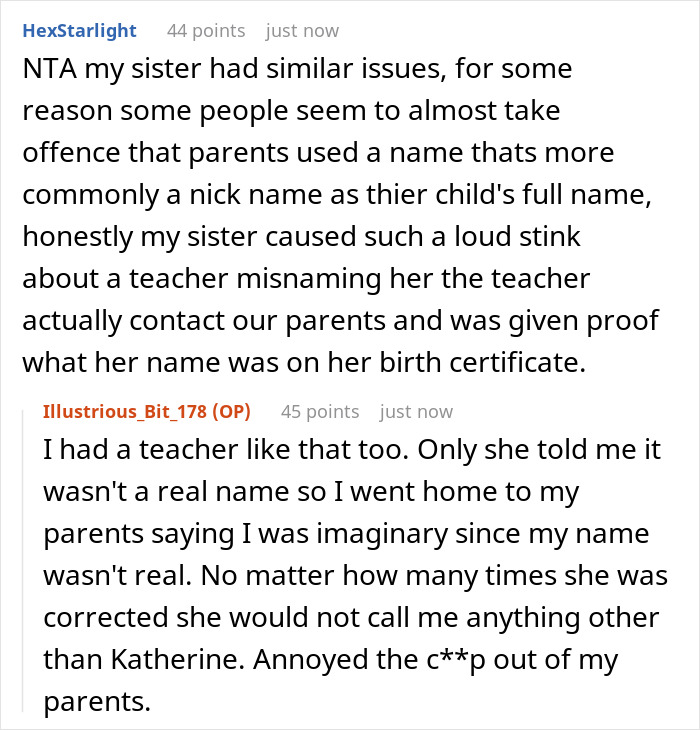 HexStarlight 44 points just now

NTA my sister had similar issues, for some reason some people seem to almost take offence that parents used a name thats more commonly a nick name as thier child's full name, honestly my sister caused such a loud stink about a teacher misnaming her the teacher actually contact our parents and was given proof what her name was on her birth certificate.

Illustrious_Bit_178 (OP) 45 points just now

I had a teacher like that too. Only she told me it wasn't a real name so I went home to my parents saying I was imaginary since my name wasn't real. No matter how many times she was corrected she would not call me anything other than Katherine. Annoyed the c**p out of my parents.